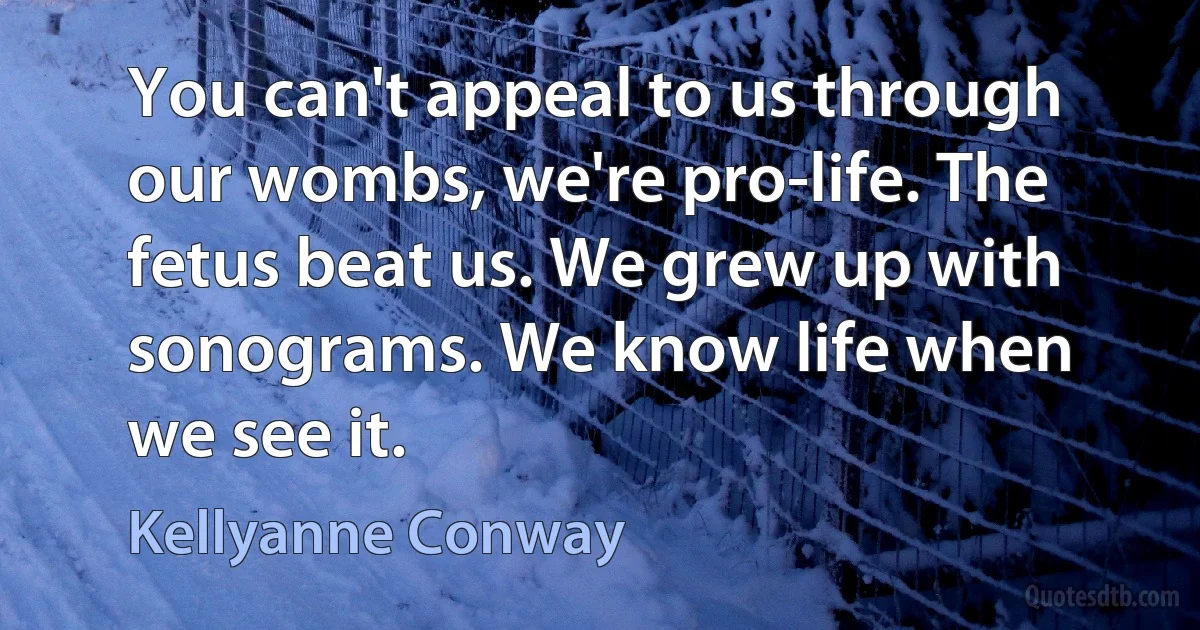 You can't appeal to us through our wombs, we're pro-life. The fetus beat us. We grew up with sonograms. We know life when we see it.

Kellyanne Conway

Quotesdtb.com